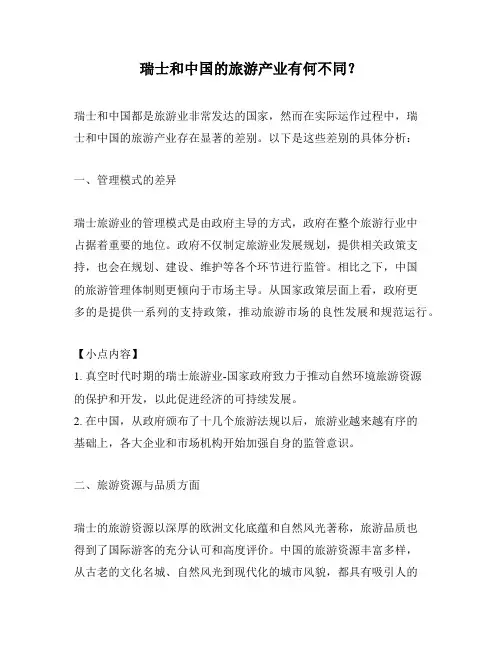 瑞士和中国的旅游产业有何不同？

瑞士和中国都是旅游业非常发达的国家，然而在实际运作过程中，瑞士和中国的旅游产业存在显著的差别。以下是这些差别的具体分析：

一、管理模式的差异

瑞士旅游业的管理模式是由政府主导的方式，政府在整个旅游行业中占据着重要的地位。政府不仅制定旅游业发展规划，提供相关政策支持，也会在规划、建设、维护等各个环节进行监管。相比之下，中国的旅游管理体制则更倾向于市场主导。从国家政策层面上看，政府更多的是提供一系列的支持政策，推动旅游市场的良性发展和规范运行。

【小点内容】
1. 真空时代时期的瑞士旅游业-国家政府致力于推动自然环境旅游资源的保护和开发，以此促进经济的可持续发展。
2. 在中国，从政府颁布了十几个旅游法规以后，旅游业越来越有序的基础上，各大企业和市场机构开始加强自身的监管意识。

二、旅游资源与品质方面

瑞士的旅游资源以深厚的欧洲文化底蕴和自然风光著称，旅游品质也得到了国际游客的充分认可和高度评价。中国的旅游资源丰富多样，从古老的文化名城、自然风光到现代化的城市风貌，都具有吸引人的